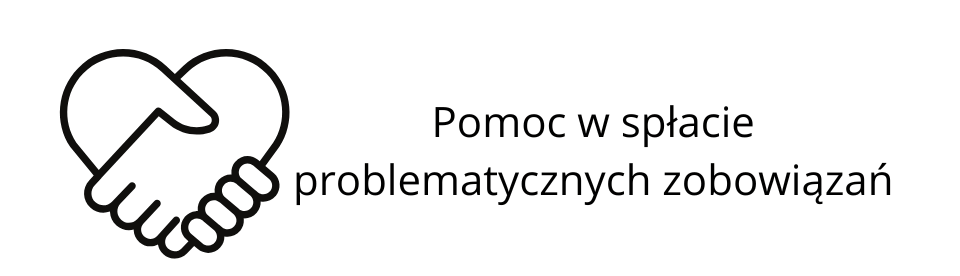 Pomoc w spłacie problematycznych zobowiązań